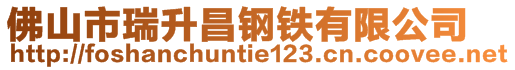 佛山市瑞升昌钢铁有限公司
http://foshanchuntie123.cn.coovee.net